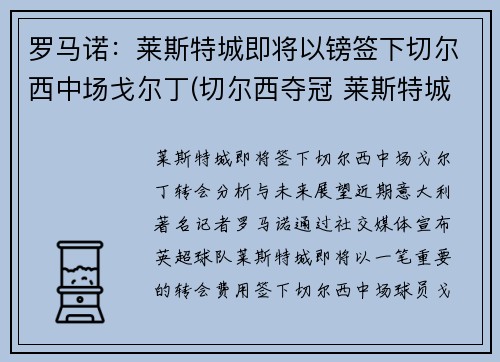 罗马诺：莱斯特城即将以镑签下切尔西中场戈尔丁(切尔西夺冠 莱斯特城

莱斯特城即将签下切尔西中场戈尔丁转会分析与未来展望近期意大利著名记者罗马诺通过社交媒体宣布英超球队莱斯特城即将以一笔重要的转会费用签下切尔西中场球员戈